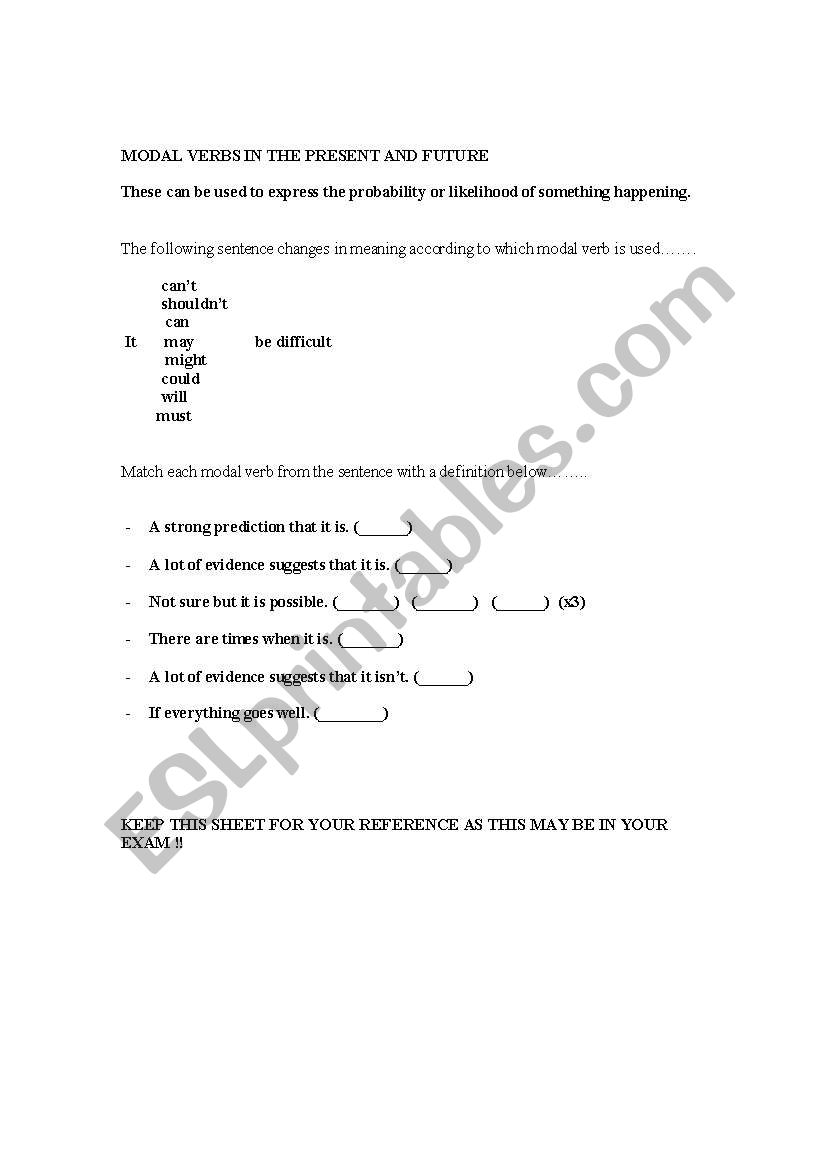 MODAL VERBS IN THE PRESENT AND FUTURE

These can be used to express the probability or likelihood of something happening.

The following sentence changes in meaning according to which modal verb is used…….

can't
shouldn't
can
It may be difficult
might
could
will
must

Match each modal verb from the sentence with a definition below……..

- A strong prediction that it is. (______)
- A lot of evidence suggests that it is. (______)
- Not sure but it is possible. (______) (______) (______) (x3)
- There are times when it is. (______)
- A lot of evidence suggests that it isn't. (______)
- If everything goes well. (________)

KEEP THIS SHEET FOR YOUR REFERENCE AS THIS MAY BE IN YOUR EXAM !!

ESLprintables.com